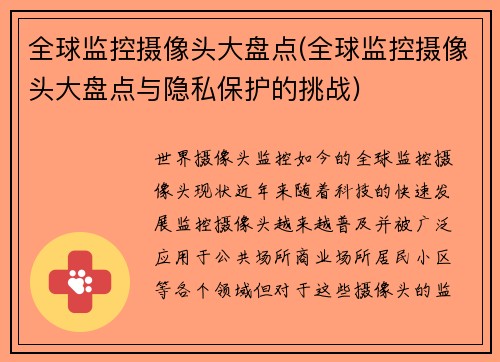 全球监控摄像头大盘点(全球监控摄像头大盘点与隐私保护的挑战)

世界摄像头监控如今的全球监控摄像头现状近年来随着科技的快速发展监控摄像头越来越普及并被广泛应用于公共场所商业场所居民小区等各个领域但对于这些摄像头的监